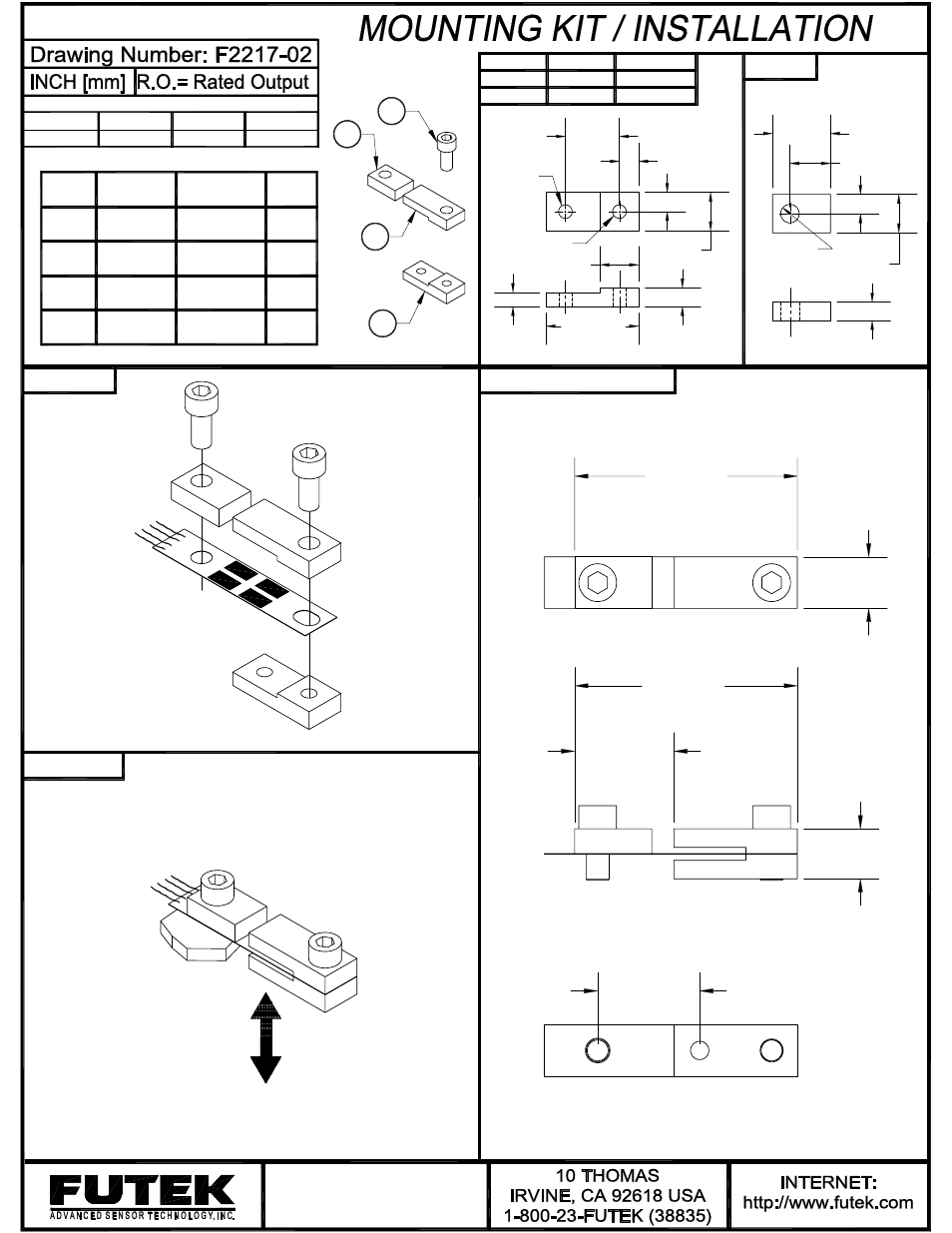 MOUNTING KIT / INSTALLATION

Drawing Number: F2217-02

INCH [mm] R.O.= Rated Output

FUTEK
ADVANCED SENSOR TECHNOLOGY, INC.

10 THOMAS
IRVINE, CA 92618 USA
1-800-23-FUTEK (38835)

INTERNET:
http://www.futek.com